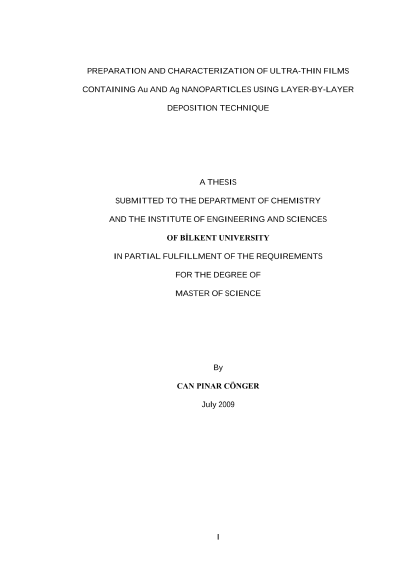 PREPARATION AND CHARACTERIZATION OF ULTRA-THIN FILMS CONTAINING Au AND Ag NANOPARTICLES USING LAYER-BY-LAYER DEPOSITION TECHNIQUE

A THESIS
SUBMITTED TO THE DEPARTMENT OF CHEMISTRY
AND THE INSTITUTE OF ENGINEERING AND SCIENCES
OF BİLKENT UNIVERSITY
IN PARTIAL FULFILLMENT OF THE REQUIREMENTS
FOR THE DEGREE OF
MASTER OF SCIENCE

By
CAN PINAR CÖNGER
July 2009

I